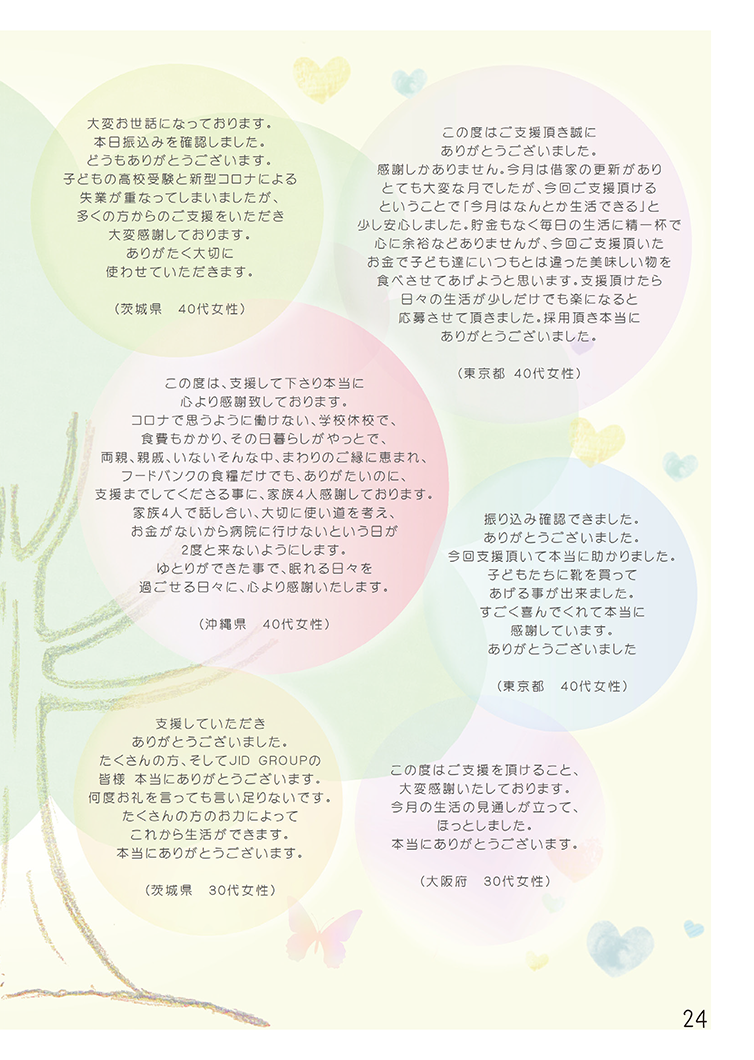 大変お世話になっております。
本日振込みを確認しました。
どうもありがとうございます。
子どもの高校受験と新型コロナによる
失業が重なってしまいましたが、
多くの方からのご支援をいただき
大変感謝しております。
ありがたく大切に
使わせていただきます。

（茨城県　40代女性）

この度はご支援頂き誠に
ありがとうございました。
感謝しかありません。今月は借家の更新があり
とても大変な月でしたが、今回ご支援頂ける
ということで「今月はなんとか生活できる」と
少し安心しました。貯金もなく毎日の生活に精一杯で
心に余裕などありませんが、今回ご支援頂いた
お金で子ども達にいつもとは違った美味しい物を
食べさせてあげようと思います。支援頂けたら
日々の生活が少しだけでも楽になると
応募させて頂きました。採用頂き本当に
ありがとうございました。

（東京都　40代女性）

この度は、支援して下さり本当に
心より感謝致しております。
コロナで思うように働けない、学校休校で、
食費もかかり、その日暮らしがやっとで、
両親、親戚、いないそんな中、まわりのご縁に恵まれ、
フードバンクの食糧だけでも、ありがたいのに、
支援までしてくださる事に、家族4人感謝しております。
家族4人で話し合い、大切に使い道を考え、
お金がないから病院に行けないという日が
2度と来ないようにします。
ゆとりができた事で、眠れる日々を
過ごせる日々に、心より感謝いたします。

（沖縄県　40代女性）

振り込み確認できました。
ありがとうございました。
今回支援頂いて本当に助かりました。
子どもたちに靴を買って
あげる事が出来ました。
すごく喜んでくれて本当に
感謝しています。
ありがとうございました

（東京都　40代女性）

支援していただき
ありがとうございました。
たくさんの方、そしてJID GROUPの
皆様 本当にありがとうございます。
何度お礼を言っても言い足りないです。
たくさんの方のお力によって
これから生活ができます。
本当にありがとうございます。

（茨城県　30代女性）

この度はご支援を頂けること、
大変感謝いたしております。
今月の生活の見通しが立って、
ほっとしました。
本当にありがとうございます。

（大阪府　30代女性）

24